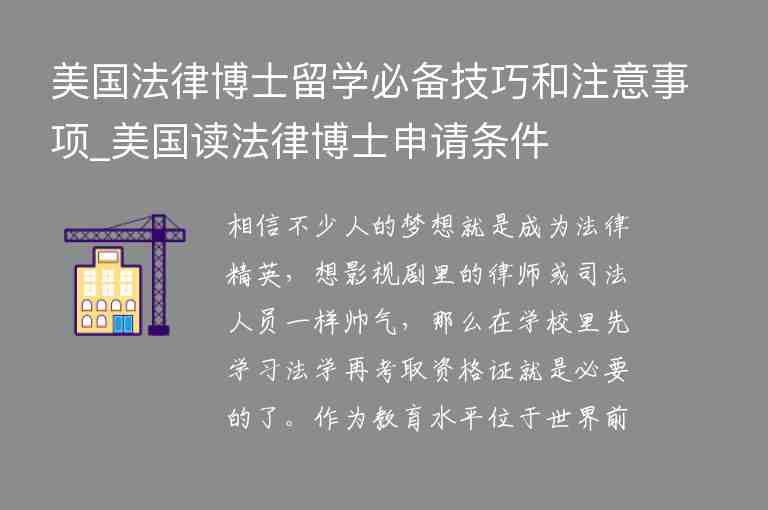 美国法律博士留学必备技巧和注意事项_美国读法律博士申请条件

相信不少人的梦想就是成为法律精英，想影视剧里的律师或司法人员一样帅气，那么在学校里先学习法学再考取资格证就是必要的了。作为教育水平位于世界前